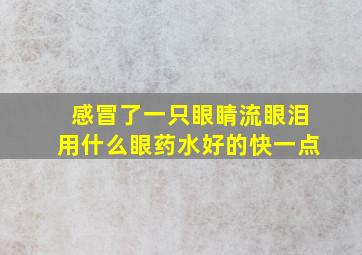 感冒了一只眼睛流眼泪
用什么眼药水好的快一点